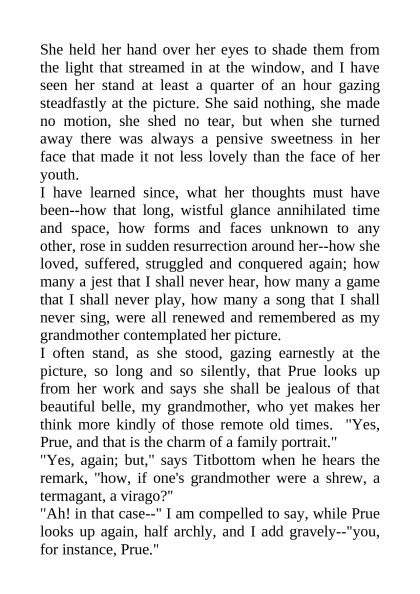 She held her hand over her eyes to shade them from the light that streamed in at the window, and I have seen her stand at least a quarter of an hour gazing steadfastly at the picture. She said nothing, she made no motion, she shed no tear, but when she turned away there was always a pensive sweetness in her face that made it not less lovely than the face of her youth.
I have learned since, what her thoughts must have been--how that long, wistful glance annihilated time and space, how forms and faces unknown to any other, rose in sudden resurrection around her--how she loved, suffered, struggled and conquered again; how many a jest that I shall never hear, how many a game that I shall never play, how many a song that I shall never sing, were all renewed and remembered as my grandmother contemplated her picture.
I often stand, as she stood, gazing earnestly at the picture, so long and so silently, that Prue looks up from her work and says she shall be jealous of that beautiful belle, my grandmother, who yet makes her think more kindly of those remote old times. "Yes, Prue, and that is the charm of a family portrait."
"Yes, again; but," says Titbottom when he hears the remark, "how, if one's grandmother were a shrew, a termagant, a virago?"
"Ah! in that case--" I am compelled to say, while Prue looks up again, half archly, and I add gravely--"you, for instance, Prue."